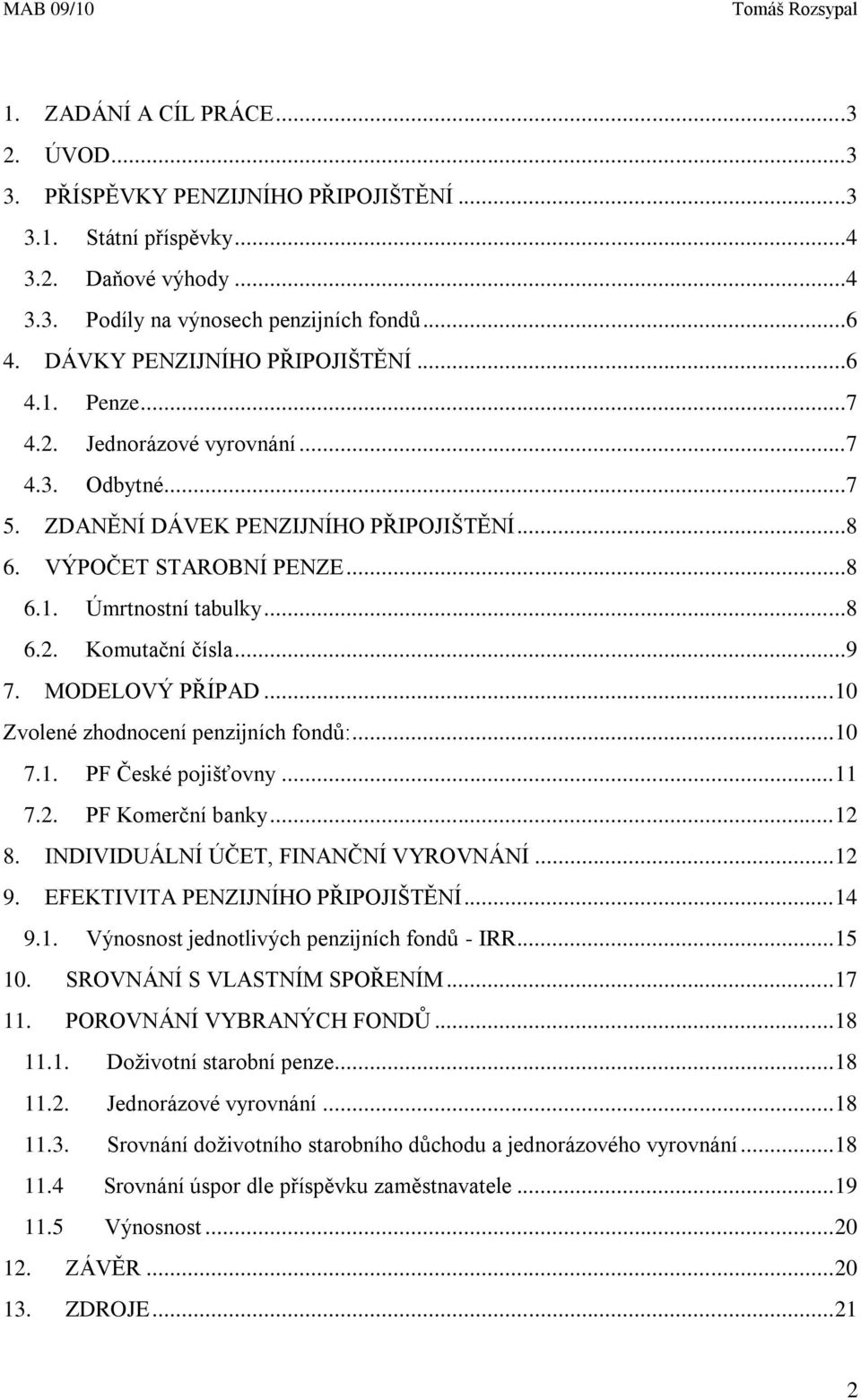 MAB 09/10 Tomáš Rozsypal

1. ZADÁNÍ A CÍL PRÁCE...3
2. ÚVOD...3
3. PŘÍSPĚVKY PENZIJNÍHO PŘIPOJIŠTĚNÍ...3
3.1. Státní příspěvky...4
3.2. Daňové výhody...4
3.3. Podíly na výnosech penzijních fondů...6
4. DÁVKY PENZIJNÍHO PŘIPOJIŠTĚNÍ...6
4.1. Penze...7
4.2. Jednorázové vyrovnání...7
4.3. Odbytné...7
5. ZDANĚNÍ DÁVEK PENZIJNÍHO PŘIPOJIŠTĚNÍ...8
6. VÝPOČET STAROBNÍ PENZE...8
6.1. Úmrtnostní tabulky...8
6.2. Komutační čísla...9
7. MODELOVÝ PŘÍPAD...10
Zvolené zhodnocení penzijních fondů:...10
7.1. PF České pojišťovny...11
7.2. PF Komerční banky...12
8. INDIVIDUÁLNÍ ÚČET, FINANČNÍ VYROVNÁNÍ...12
9. EFEKTIVITA PENZIJNÍHO PŘIPOJIŠTĚNÍ...14
9.1. Výnosnost jednotlivých penzijních fondů - IRR...15
10. SROVNÁNÍ S VLASTNÍM SPOŘENÍM...17
11. POROVNÁNÍ VYBRANÝCH FONDŮ...18
11.1. Doživotní starobní penze...18
11.2. Jednorázové vyrovnání...18
11.3. Srovnání doživotního starobního důchodu a jednorázového vyrovnání...18
11.4 Srovnání úspor dle příspěvku zaměstnavatele...19
11.5 Výnosnost...20
12. ZÁVĚR...20
13. ZDROJE...21

2